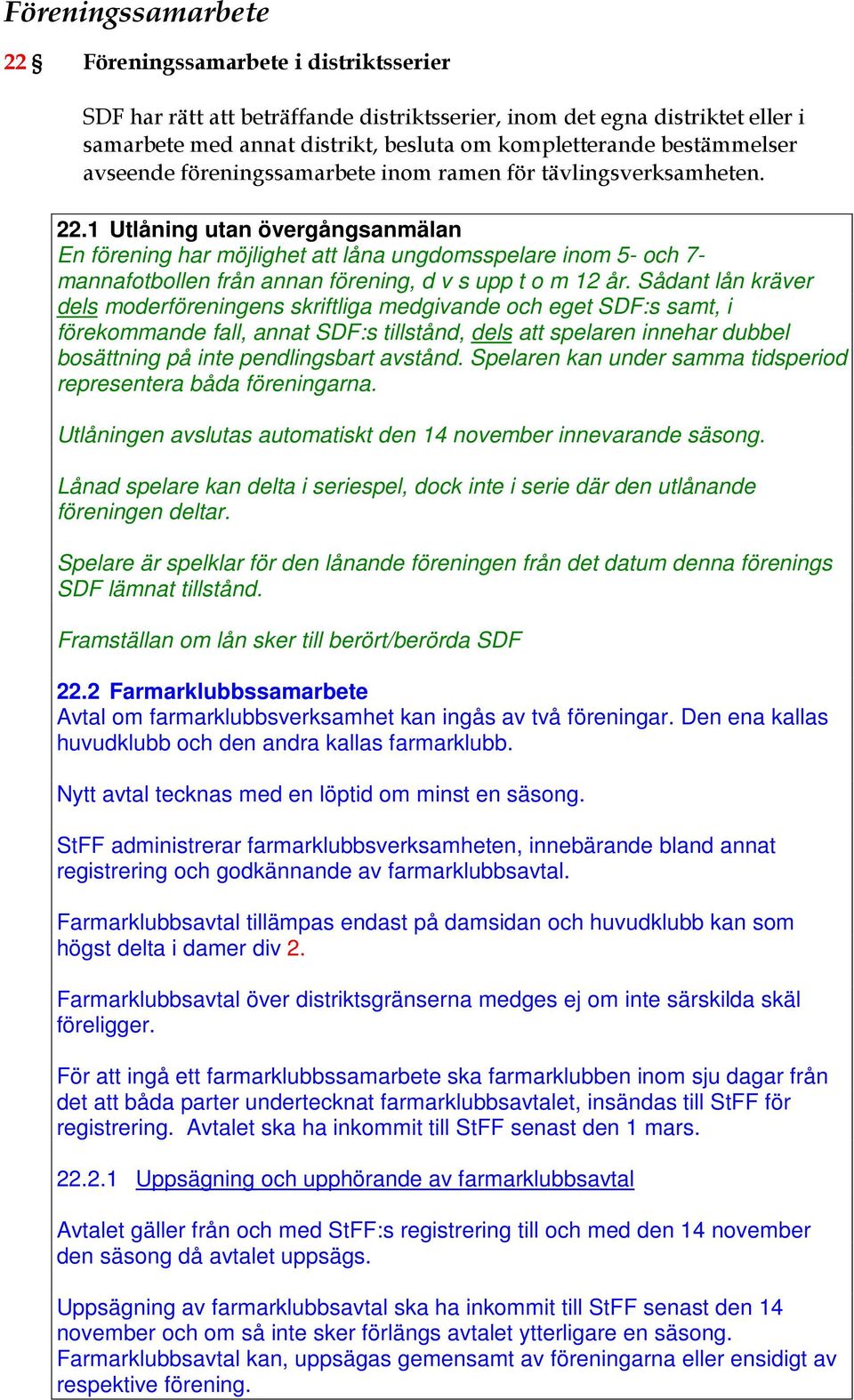 Föreningssamarbete

22 § Föreningssamarbete i distriktsserier

SDF har rätt att beträffande distriktsserier, inom det egna distriktet eller i samarbete med annat distrikt, besluta om kompletterande bestämmelser avseende föreningssamarbete inom ramen för tävlingsverksamheten.

22.1 Utlåning utan övergångsanmälan
En förening har möjlighet att låna ungdomsspelare inom 5- och 7-mannafotbollen från annan förening, d v s upp t o m 12 år. Sådant lån kräver dels moderföreningens skriftliga medgivande och eget SDF:s samt, i förekommande fall, annat SDF:s tillstånd, dels att spelaren innehar dubbel bosättning på inte pendlingsbart avstånd. Spelaren kan under samma tidsperiod representera båda föreningarna.

Utlåningen avslutas automatiskt den 14 november innevarande säsong.

Lånad spelare kan delta i seriespel, dock inte i serie där den utlånande föreningen deltar.

Spelare är spelklar för den lånande föreningen från det datum denna förenings SDF lämnat tillstånd.

Framställan om lån sker till berört/berörda SDF

22.2 Farmarklubbssamarbete
Avtal om farmarklubbsverksamhet kan ingås av två föreningar. Den ena kallas huvudklubb och den andra kallas farmarklubb.

Nytt avtal tecknas med en löptid om minst en säsong.

StFF administrerar farmarklubbsverksamheten, innebärande bland annat registrering och godkännande av farmarklubbsavtal.

Farmarklubbsavtal tillämpas endast på damsidan och huvudklubb kan som högst delta i damer div 2.

Farmarklubbsavtal över distriktsgränserna medges ej om inte särskilda skäl föreligger.

För att ingå ett farmarklubbssamarbete ska farmarklubben inom sju dagar från det att båda parter undertecknat farmarklubbsavtalet, insändas till StFF för registrering. Avtalet ska ha inkommit till StFF senast den 1 mars.

22.2.1 Uppsägning och upphörande av farmarklubbsavtal

Avtalet gäller från och med StFF:s registrering till och med den 14 november den säsong då avtalet uppsägs.

Uppsägning av farmarklubbsavtal ska ha inkommit till StFF senast den 14 november och om så inte sker förlängs avtalet ytterligare en säsong.
Farmarklubbsavtal kan, uppsägas gemensamt av föreningarna eller ensidigt av respektive förening.